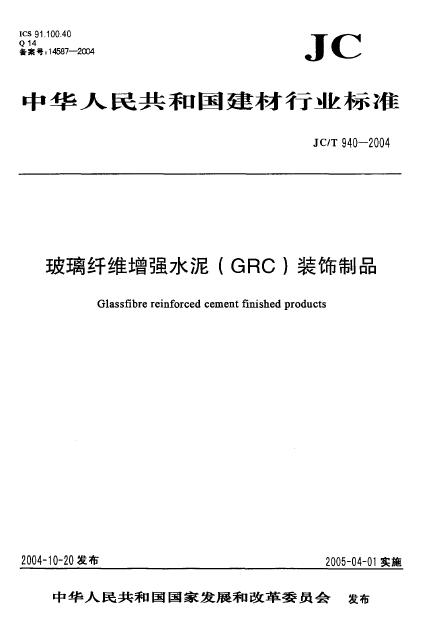 ICS 91.100.40
Q 14
备案号：14587—2004

JC

中华人民共和国建材行业标准

JC/T 940—2004

玻璃纤维增强水泥（GRC）装饰制品

Glassfibre reinforced cement finished products

2004-10-20 发布

2005-04-01 实施

中华人民共和国国家发展和改革委员会 发布